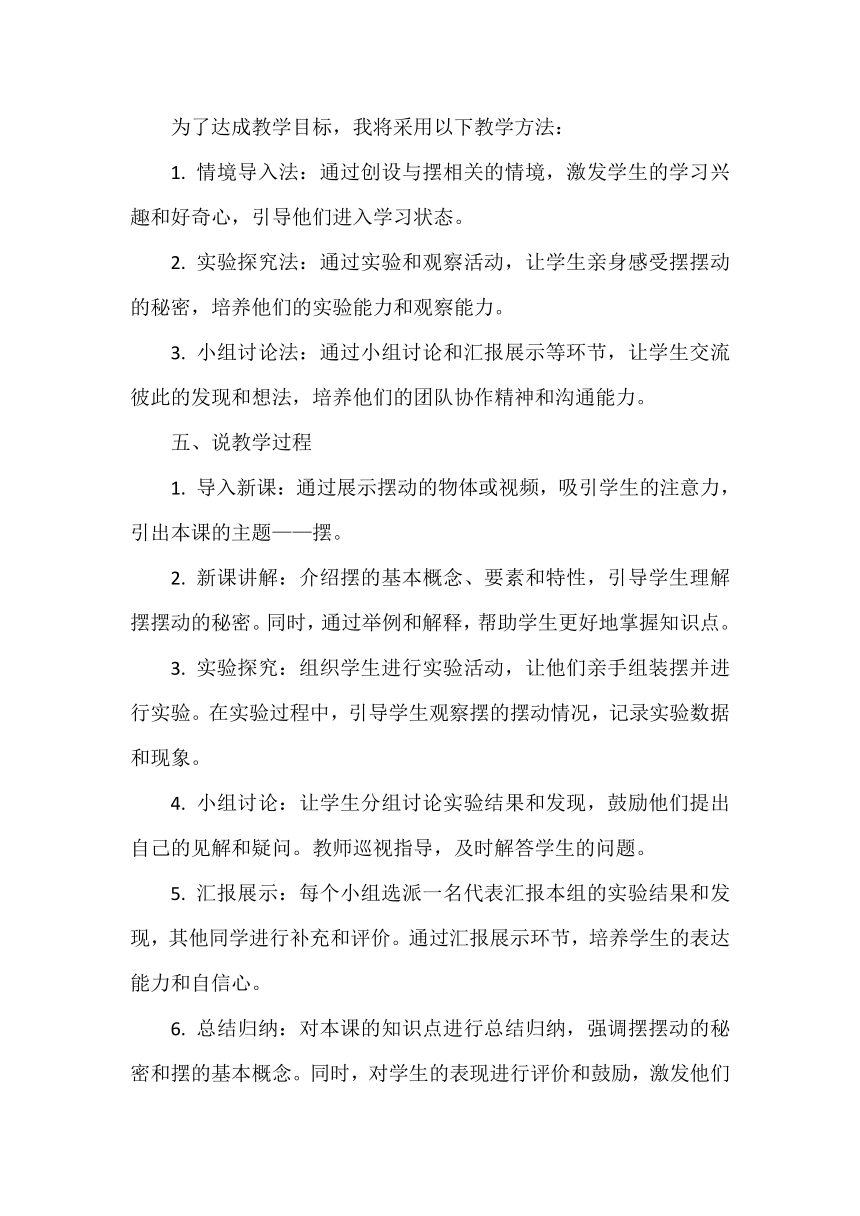 为了达成教学目标，我将采用以下教学方法：

1. 情境导入法：通过创设与摆相关的情境，激发学生的学习兴趣和好奇心，引导他们进入学习状态。

2. 实验探究法：通过实验和观察活动，让学生亲身感受摆摆动的秘密，培养他们的实验能力和观察能力。

3. 小组讨论法：通过小组讨论和汇报展示等环节，让学生交流彼此的发现和想法，培养他们的团队协作精神和沟通能力。

五、说教学过程

1. 导入新课：通过展示摆动的物体或视频，吸引学生的注意力，引出本课的主题——摆。

2. 新课讲解：介绍摆的基本概念、要素和特性，引导学生理解摆摆动的秘密。同时，通过举例和解释，帮助学生更好地掌握知识点。

3. 实验探究：组织学生进行实验活动，让他们亲手组装摆并进行实验。在实验过程中，引导学生观察摆的摆动情况，记录实验数据和现象。

4. 小组讨论：让学生分组讨论实验结果和发现，鼓励他们提出自己的见解和疑问。教师巡视指导，及时解答学生的问题。

5. 汇报展示：每个小组选派一名代表汇报本组的实验结果和发现，其他同学进行补充和评价。通过汇报展示环节，培养学生的表达能力和自信心。

6. 总结归纳：对本课的知识点进行总结归纳，强调摆摆动的秘密和摆的基本概念。同时，对学生的表现进行评价和鼓励，激发他们